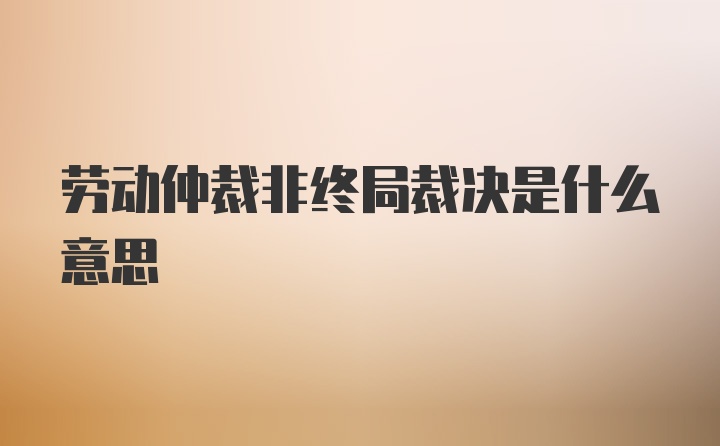 劳动仲裁非终局裁决是什么意思